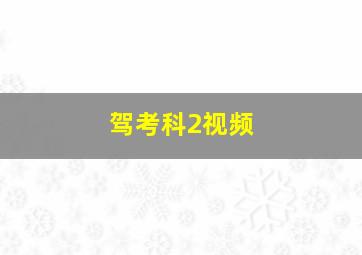 驾考科2视频